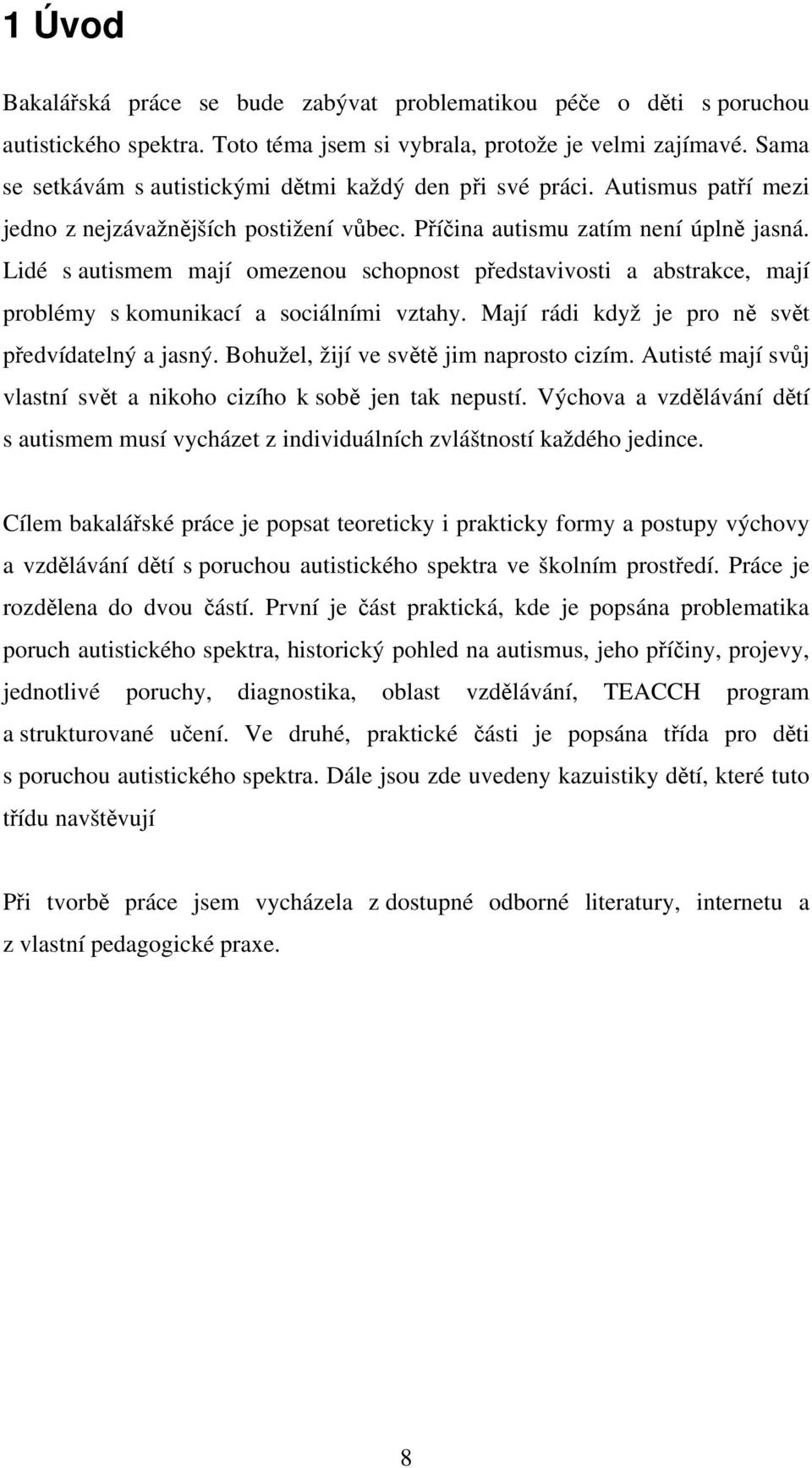 1 Úvod

Bakalářská práce se bude zabývat problematikou péče o děti s poruchou autistického spektra. Toto téma jsem si vybrala, protože je velmi zajímavé. Sama se setkávám s autistickými dětmi každý den při své práci. Autismus patří mezi jedno z nejzávažnějších postižení vůbec. Příčina autismu zatím není úplně jasná. Lidé s autismem mají omezenou schopnost představivosti a abstrakce, mají problémy s komunikací a sociálními vztahy. Mají rádi když je pro ně svět předvídatelný a jasný. Bohužel, žijí ve světě jim naprosto cizím. Autisté mají svůj vlastní svět a nikoho cizího k sobě jen tak nepustí. Výchova a vzdělávání dětí s autismem musí vycházet z individuálních zvláštností každého jedince.

Cílem bakalářské práce je popsat teoreticky i prakticky formy a postupy výchovy a vzdělávání dětí s poruchou autistického spektra ve školním prostředí. Práce je rozdělena do dvou částí. První je část praktická, kde je popsána problematika poruch autistického spektra, historický pohled na autismus, jeho příčiny, projevy, jednotlivé poruchy, diagnostika, oblast vzdělávání, TEACCH program a strukturované učení. Ve druhé, praktické části je popsána třída pro děti s poruchou autistického spektra. Dále jsou zde uvedeny kazuistiky dětí, které tuto třídu navštěvují

Při tvorbě práce jsem vycházela z dostupné odborné literatury, internetu a z vlastní pedagogické praxe.

8